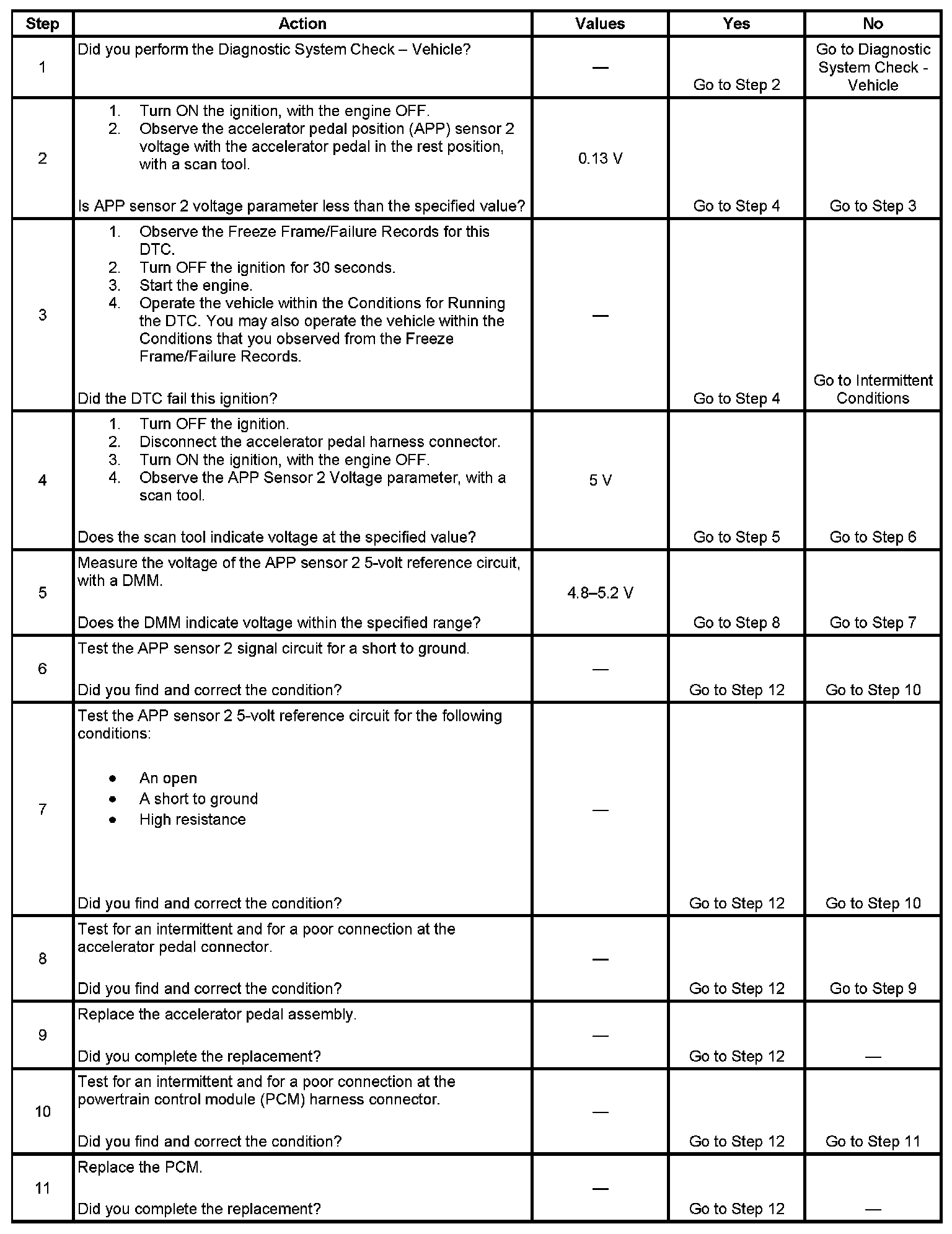 | Step | Action | Values | Yes | No |
|---|---|---|---|---|
| 1 | Did you perform the Diagnostic System Check – Vehicle? | — | Go to Step 2 | Go to Diagnostic System Check - Vehicle |
| 2 | 1. Turn ON the ignition, with the engine OFF. 2. Observe the accelerator pedal position (APP) sensor 2 voltage with the accelerator pedal in the rest position, with a scan tool. Is APP sensor 2 voltage parameter less than the specified value? | 0.13 V | Go to Step 4 | Go to Step 3 |
| 3 | 1. Observe the Freeze Frame/Failure Records for this DTC. 2. Turn OFF the ignition for 30 seconds. 3. Start the engine. 4. Operate the vehicle within the Conditions for Running the DTC. You may also operate the vehicle within the Conditions that you observed from the Freeze Frame/Failure Records. Did the DTC fail this ignition? | — | Go to Step 4 | Go to Intermittent Conditions |
| 4 | 1. Turn OFF the ignition. 2. Disconnect the accelerator pedal harness connector. 3. Turn ON the ignition, with the engine OFF. 4. Observe the APP Sensor 2 Voltage parameter, with a scan tool. Does the scan tool indicate voltage at the specified value? | 5 V | Go to Step 5 | Go to Step 6 |
| 5 | Measure the voltage of the APP sensor 2 5-volt reference circuit, with a DMM. Does the DMM indicate voltage within the specified range? | 4.8–5.2 V | Go to Step 8 | Go to Step 7 |
| 6 | Test the APP sensor 2 signal circuit for a short to ground. Did you find and correct the condition? | — | Go to Step 12 | Go to Step 10 |
| 7 | Test the APP sensor 2 5-volt reference circuit for the following conditions: • An open • A short to ground • High resistance Did you find and correct the condition? | — | Go to Step 12 | Go to Step 10 |
| 8 | Test for an intermittent and for a poor connection at the accelerator pedal connector. Did you find and correct the condition? | — | Go to Step 12 | Go to Step 9 |
| 9 | Replace the accelerator pedal assembly. Did you complete the replacement? | — | Go to Step 12 | — |
| 10 | Test for an intermittent and for a poor connection at the powertrain control module (PCM) harness connector. Did you find and correct the condition? | — | Go to Step 12 | Go to Step 11 |
| 11 | Replace the PCM. Did you complete the replacement? | — | Go to Step 12 | — |